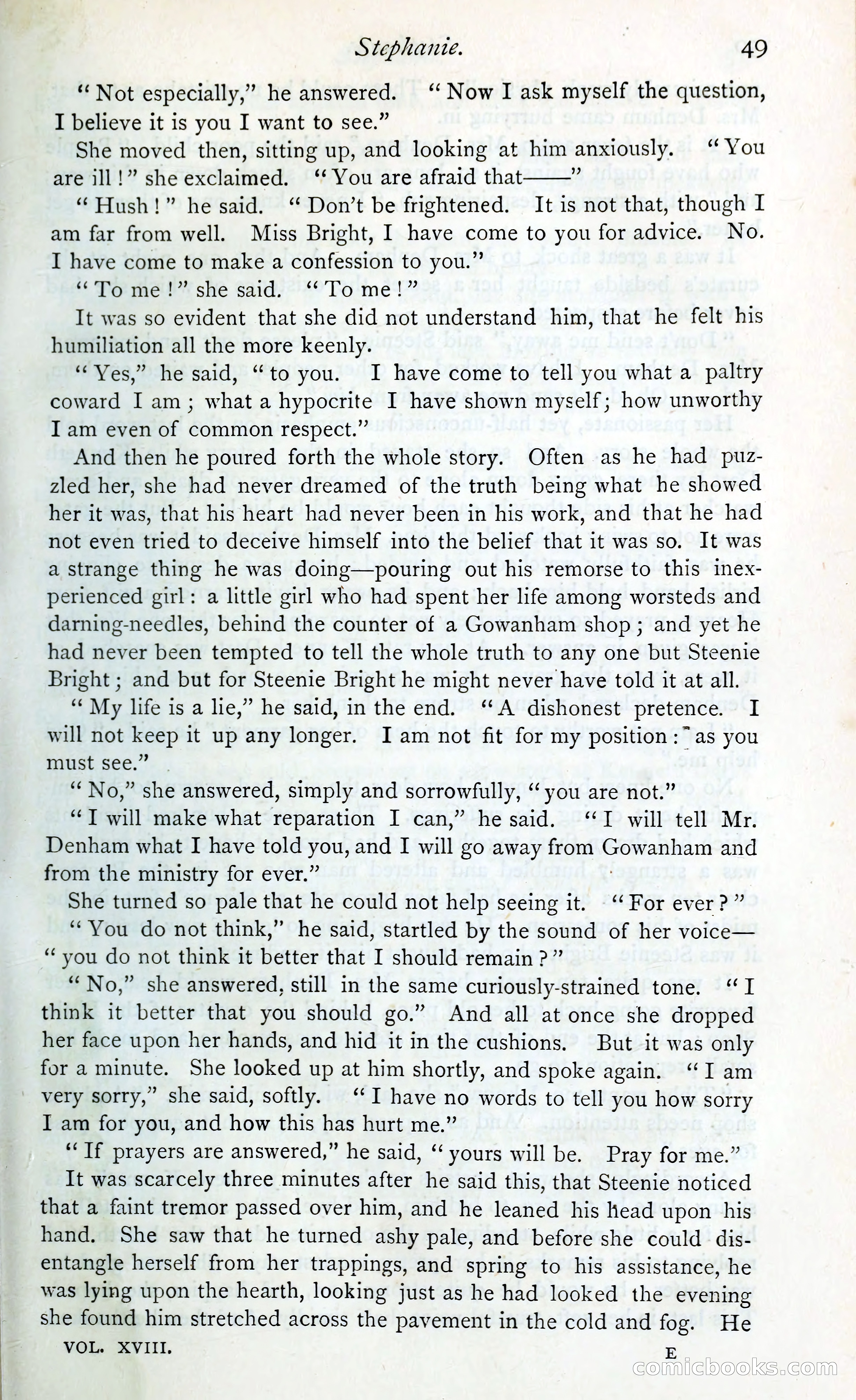 Stephanie. 49

"Not especially," he answered. "Now I ask myself the question, I believe it is you I want to see."

She moved then, sitting up, and looking at him anxiously. "You are ill!" she exclaimed. "You are afraid that——"

"Hush!" he said. "Don't be frightened. It is not that, though I am far from well. Miss Bright, I have come to you for advice. No. I have come to make a confession to you."

"To me!" she said. "To me!"

It was so evident that she did not understand him, that he felt his humiliation all the more keenly.

"Yes," he said, "to you. I have come to tell you what a paltry coward I am; what a hypocrite I have shown myself; how unworthy I am even of common respect."

And then he poured forth the whole story. Often as he had puzzled her, she had never dreamed of the truth being what he showed her it was, that his heart had never been in his work, and that he had not even tried to deceive himself into the belief that it was so. It was a strange thing he was doing—pouring out his remorse to this inexperienced girl: a little girl who had spent her life among worsteds and darning-needles, behind the counter of a Gowanham shop; and yet he had never been tempted to tell the whole truth to any one but Steenie Bright; and but for Steenie Bright he might never have told it at all.

"My life is a lie," he said, in the end. "A dishonest pretence. I will not keep it up any longer. I am not fit for my position: as you must see."

"No," she answered, simply and sorrowfully, "you are not."

"I will make what reparation I can," he said. "I will tell Mr. Denham what I have told you, and I will go away from Gowanham and from the ministry for ever."

She turned so pale that he could not help seeing it. "For ever?"

"You do not think," he said, startled by the sound of her voice—"you do not think it better that I should remain?"

"No," she answered, still in the same curiously-strained tone. "I think it better that you should go." And all at once she dropped her face upon her hands, and hid it in the cushions. But it was only for a minute. She looked up at him shortly, and spoke again. "I am very sorry," she said, softly. "I have no words to tell you how sorry I am for you, and how this has hurt me."

"If prayers are answered," he said, "yours will be. Pray for me."

It was scarcely three minutes after he said this, that Steenie noticed that a faint tremor passed over him, and he leaned his head upon his hand. She saw that he turned ashy pale, and before she could disentangle herself from her trappings, and spring to his assistance, he was lying upon the hearth, looking just as he had looked the evening she found him stretched across the pavement in the cold and fog. He

VOL. XVIII. E

comicbooks.com